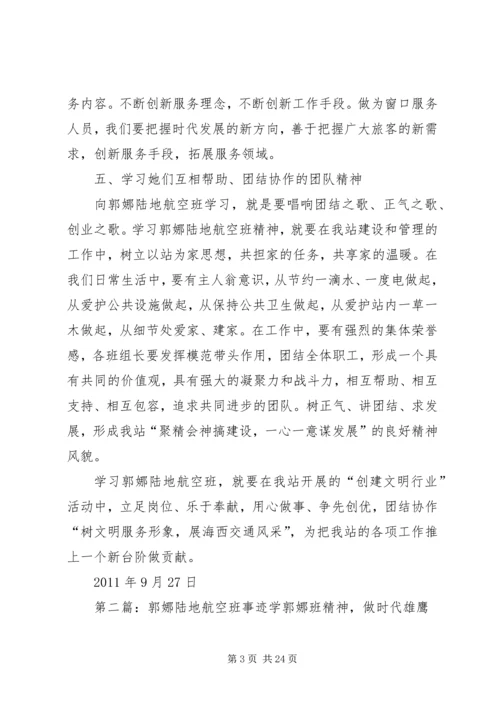 务内容。不断创新服务理念，不断创新工作手段。做为窗口服务人员，我们要把握时代发展的新方向，善于把握广大旅客的新需求，创新服务手段，拓展服务领域。

五、学习她们互相帮助、团结协作的团队精神

向郭娜陆地航空班学习，就是要唱响团结之歌、正气之歌、创业之歌。学习郭娜陆地航空班精神，就要在我站建设和管理的工作中，树立以站为家思想，共担家的任务，共享家的温暖。在我们日常生活中，要有主人翁意识，从节约一滴水、一度电做起，从爱护公共设施做起，从保持公共卫生做起，从爱护站内一草一木做起，从细节处爱家、建家。在工作中，要有强烈的集体荣誉感，各班组长要发挥模范带头作用，团结全体职工，形成一个具有共同的价值观，具有强大的凝聚力和战斗力，相互帮助、相互支持、相互包容，追求共同进步的团队。树正气、讲团结、求发展，形成我站“聚精会神搞建设，一心一意谋发展”的良好精神风貌。

学习郭娜陆地航空班，就要在我站开展的“创建文明行业”活动中，立足岗位、乐于奉献，用心做事、争先创优，团结协作“树文明服务形象，展海西交通风采”，为把我站的各项工作推上一个新台阶做贡献。

2011 年 9 月 27 日

第二篇：郭娜陆地航空班事迹学郭娜班精神，做时代雄鹰

第 3 页 共 24 页